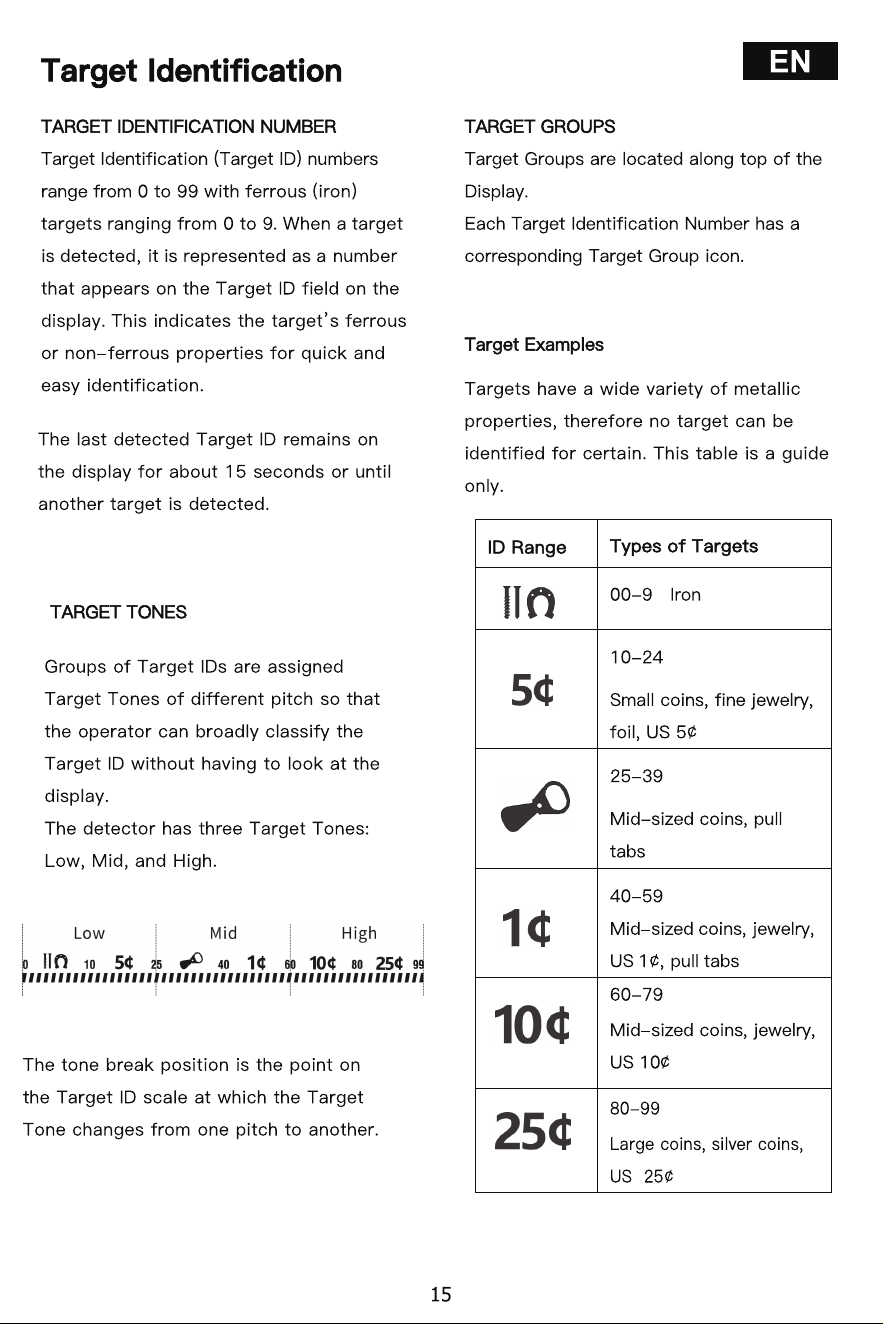 Target Identification

EN

TARGET IDENTIFICATION NUMBER

Target Identification (Target ID) numbers range from 0 to 99 with ferrous (iron) targets ranging from 0 to 9. When a target is detected, it is represented as a number that appears on the Target ID field on the display. This indicates the target's ferrous or non-ferrous properties for quick and easy identification.

The last detected Target ID remains on the display for about 15 seconds or until another target is detected.

TARGET TONES

Groups of Target IDs are assigned Target Tones of different pitch so that the operator can broadly classify the Target ID without having to look at the display.
The detector has three Target Tones: Low, Mid, and High.

Low Mid High
0 10 5¢ 25 40 1¢ 60 10¢ 80 25¢ 99

The tone break position is the point on the Target ID scale at which the Target Tone changes from one pitch to another.

TARGET GROUPS

Target Groups are located along top of the Display.
Each Target Identification Number has a corresponding Target Group icon.

Target Examples

Targets have a wide variety of metallic properties, therefore no target can be identified for certain. This table is a guide only.

| ID Range | Types of Targets |
|---|---|
|  | 00-9 Iron |
| 5¢ | 10-24 Small coins, fine jewelry, foil, US 5¢ |
|  | 25-39 Mid-sized coins, pull tabs |
| 1¢ | 40-59 Mid-sized coins, jewelry, US 1¢, pull tabs |
| 10¢ | 60-79 Mid-sized coins, jewelry, US 10¢ |
| 25¢ | 80-99 Large coins, silver coins, US 25¢ |

15